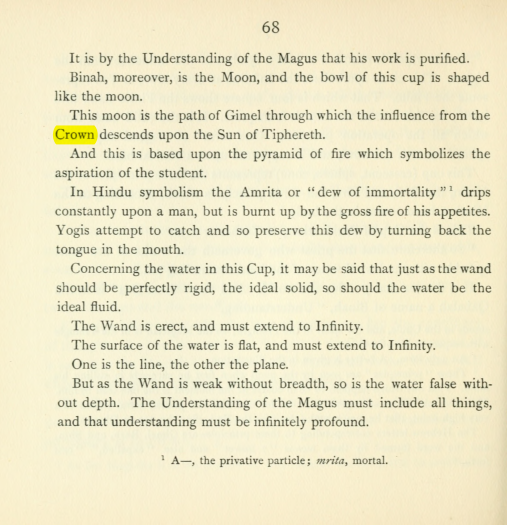 68

It is by the Understanding of the Magus that his work is purified.

Binah, moreover, is the Moon, and the bowl of this cup is shaped like the moon.

This moon is the path of Gimel through which the influence from the Crown descends upon the Sun of Tiphereth.

And this is based upon the pyramid of fire which symbolizes the aspiration of the student.

In Hindu symbolism the Amrita or "dew of immortality"$^{1}$ drips constantly upon a man, but is burnt up by the gross fire of his appetites. Yogis attempt to catch and so preserve this dew by turning back the tongue in the mouth.

Concerning the water in this Cup, it may be said that just as the wand should be perfectly rigid, the ideal solid, so should the water be the ideal fluid.

The Wand is erect, and must extend to Infinity.

The surface of the water is flat, and must extend to Infinity.

One is the line, the other the plane.

But as the Wand is weak without breadth, so is the water false without depth. The Understanding of the Magus must include all things, and that understanding must be infinitely profound.

$^{1}$ A—, the privative particle; mrita, mortal.